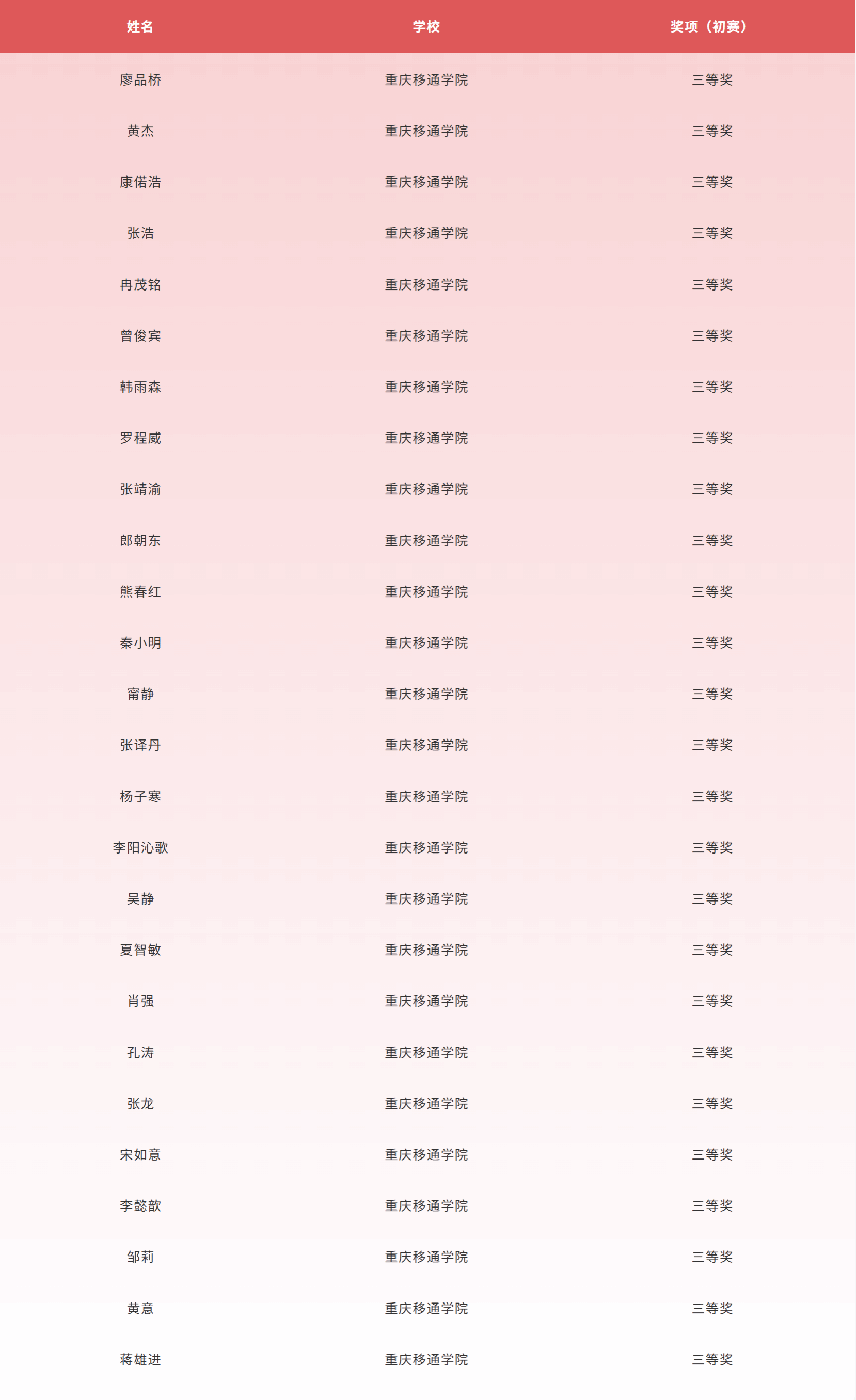 | 姓名 | 学校 | 奖项（初赛） |
|---|---|---|
| 廖品桥 | 重庆移通学院 | 三等奖 |
| 黄杰 | 重庆移通学院 | 三等奖 |
| 康偌浩 | 重庆移通学院 | 三等奖 |
| 张浩 | 重庆移通学院 | 三等奖 |
| 冉茂铭 | 重庆移通学院 | 三等奖 |
| 曾俊宾 | 重庆移通学院 | 三等奖 |
| 韩雨森 | 重庆移通学院 | 三等奖 |
| 罗程威 | 重庆移通学院 | 三等奖 |
| 张靖渝 | 重庆移通学院 | 三等奖 |
| 郎朝东 | 重庆移通学院 | 三等奖 |
| 熊春红 | 重庆移通学院 | 三等奖 |
| 秦小明 | 重庆移通学院 | 三等奖 |
| 甯静 | 重庆移通学院 | 三等奖 |
| 张译丹 | 重庆移通学院 | 三等奖 |
| 杨子寒 | 重庆移通学院 | 三等奖 |
| 李阳沁歌 | 重庆移通学院 | 三等奖 |
| 吴静 | 重庆移通学院 | 三等奖 |
| 夏智敏 | 重庆移通学院 | 三等奖 |
| 肖强 | 重庆移通学院 | 三等奖 |
| 孔涛 | 重庆移通学院 | 三等奖 |
| 张龙 | 重庆移通学院 | 三等奖 |
| 宋如意 | 重庆移通学院 | 三等奖 |
| 李懿歆 | 重庆移通学院 | 三等奖 |
| 邹莉 | 重庆移通学院 | 三等奖 |
| 黄意 | 重庆移通学院 | 三等奖 |
| 蒋雄进 | 重庆移通学院 | 三等奖 |